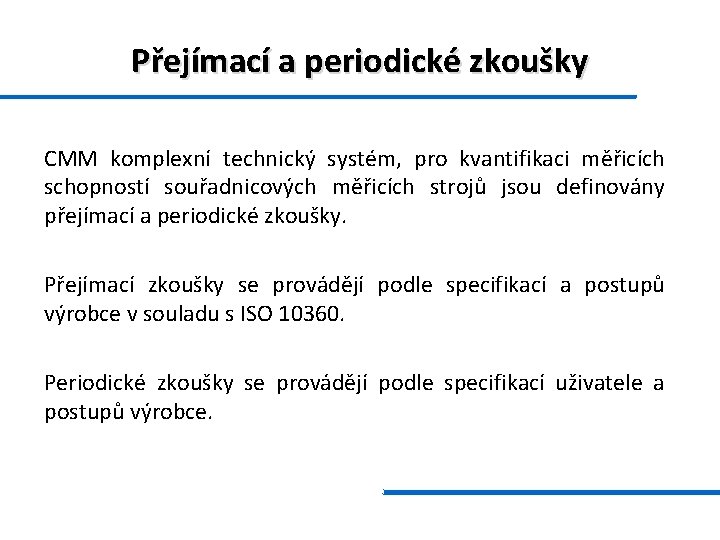 Přejímací a periodické zkoušky

CMM komplexní technický systém, pro kvantifikaci měřicích schopností souřadnicových měřicích strojů jsou definovány přejímací a periodické zkoušky.

Přejímací zkoušky se provádějí podle specifikací a postupů výrobce v souladu s ISO 10360.

Periodické zkoušky se provádějí podle specifikací uživatele a postupů výrobce.